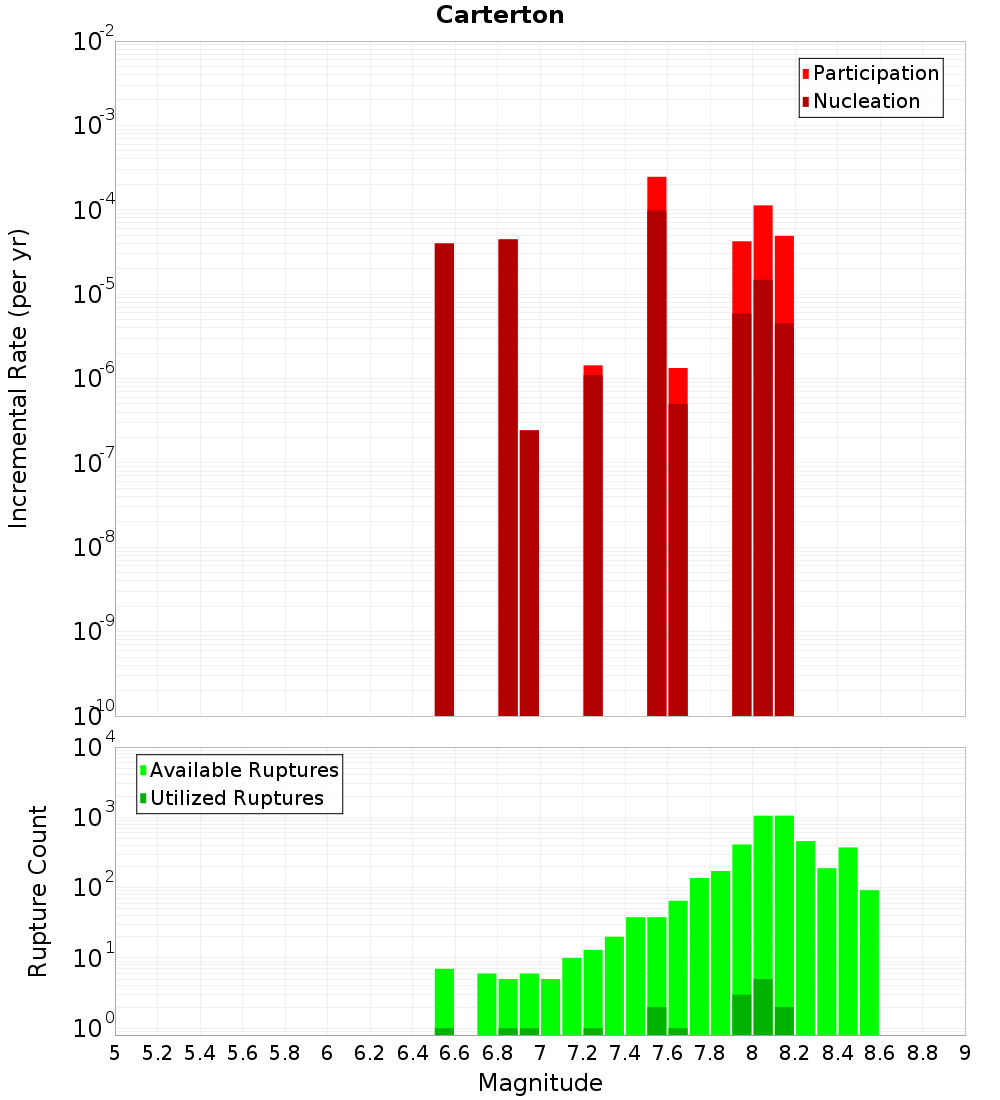 Carterton

Participation
Nucleation

Incremental Rate (per yr)

$10^{-2}$
$10^{-3}$
$10^{-4}$
$10^{-5}$
$10^{-6}$
$10^{-7}$
$10^{-8}$
$10^{-9}$
$10^{-10}$

Available Ruptures
Utilized Ruptures

Rupture Count

$10^{4}$
$10^{3}$
$10^{2}$
$10^{1}$
$10^{0}$

5 5.2 5.4 5.6 5.8 6 6.2 6.4 6.6 6.8 7 7.2 7.4 7.6 7.8 8 8.2 8.4 8.6 8.8 9

Magnitude